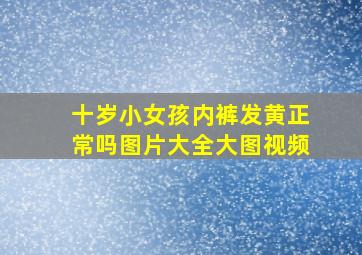 十岁小女孩内裤发黄正常吗图片大全大图视频